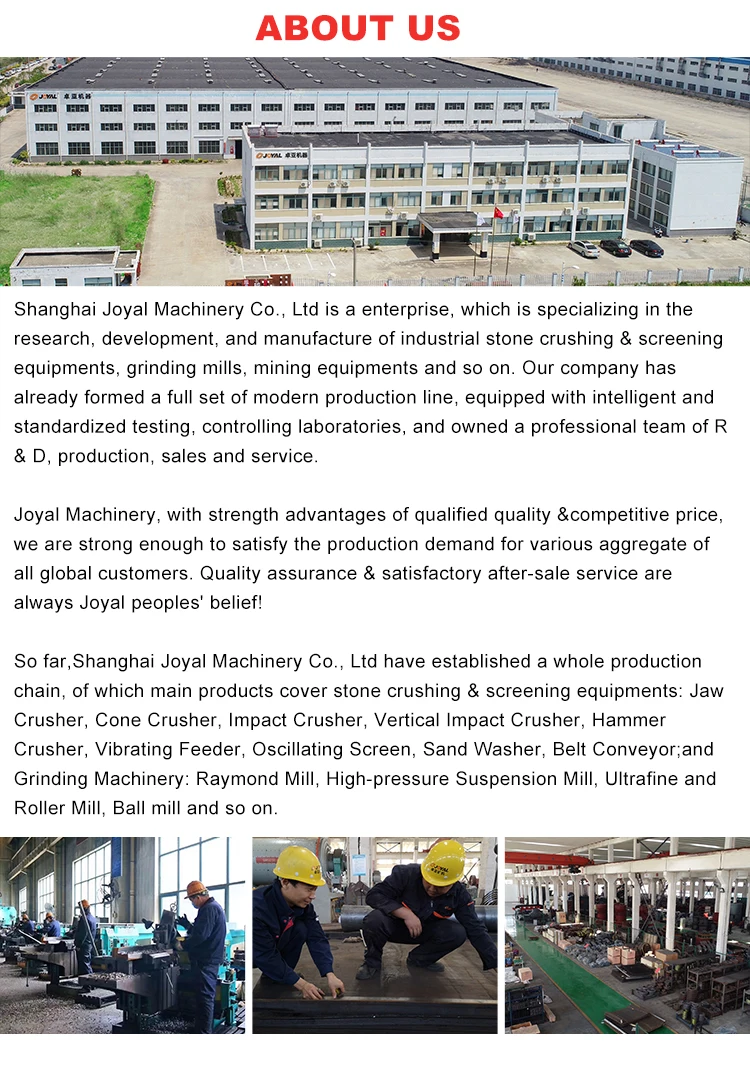 ABOUT US

JOYAL 卓亚机器

JOYAL 卓亚机器

Shanghai Joyal Machinery Co., Ltd is a enterprise, which is specializing in the research, development, and manufacture of industrial stone crushing & screening equipments, grinding mills, mining equipments and so on. Our company has already formed a full set of modern production line, equipped with intelligent and standardized testing, controlling laboratories, and owned a professional team of R & D, production, sales and service.

Joyal Machinery, with strength advantages of qualified quality &competitive price, we are strong enough to satisfy the production demand for various aggregate of all global customers. Quality assurance & satisfactory after-sale service are always Joyal peoples' belief!

So far,Shanghai Joyal Machinery Co., Ltd have established a whole production chain, of which main products cover stone crushing & screening equipments: Jaw Crusher, Cone Crusher, Impact Crusher, Vertical Impact Crusher, Hammer Crusher, Vibrating Feeder, Oscillating Screen, Sand Washer, Belt Conveyor;and Grinding Machinery: Raymond Mill, High-pressure Suspension Mill, Ultrafine and Roller Mill, Ball mill and so on.